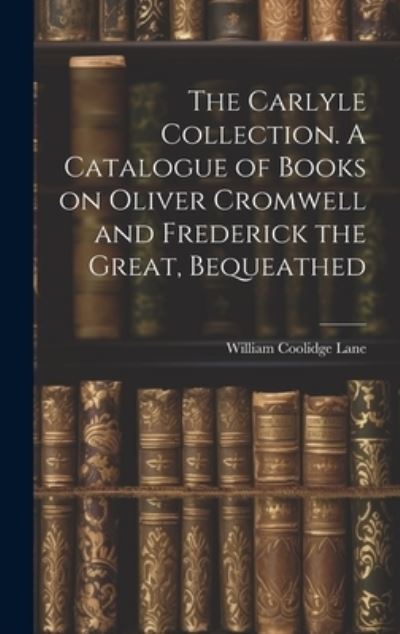 The Carlyle Collection. A Catalogue of Books on Oliver Cromwell and Frederick the Great, Bequeathed

William Coolidge Lane